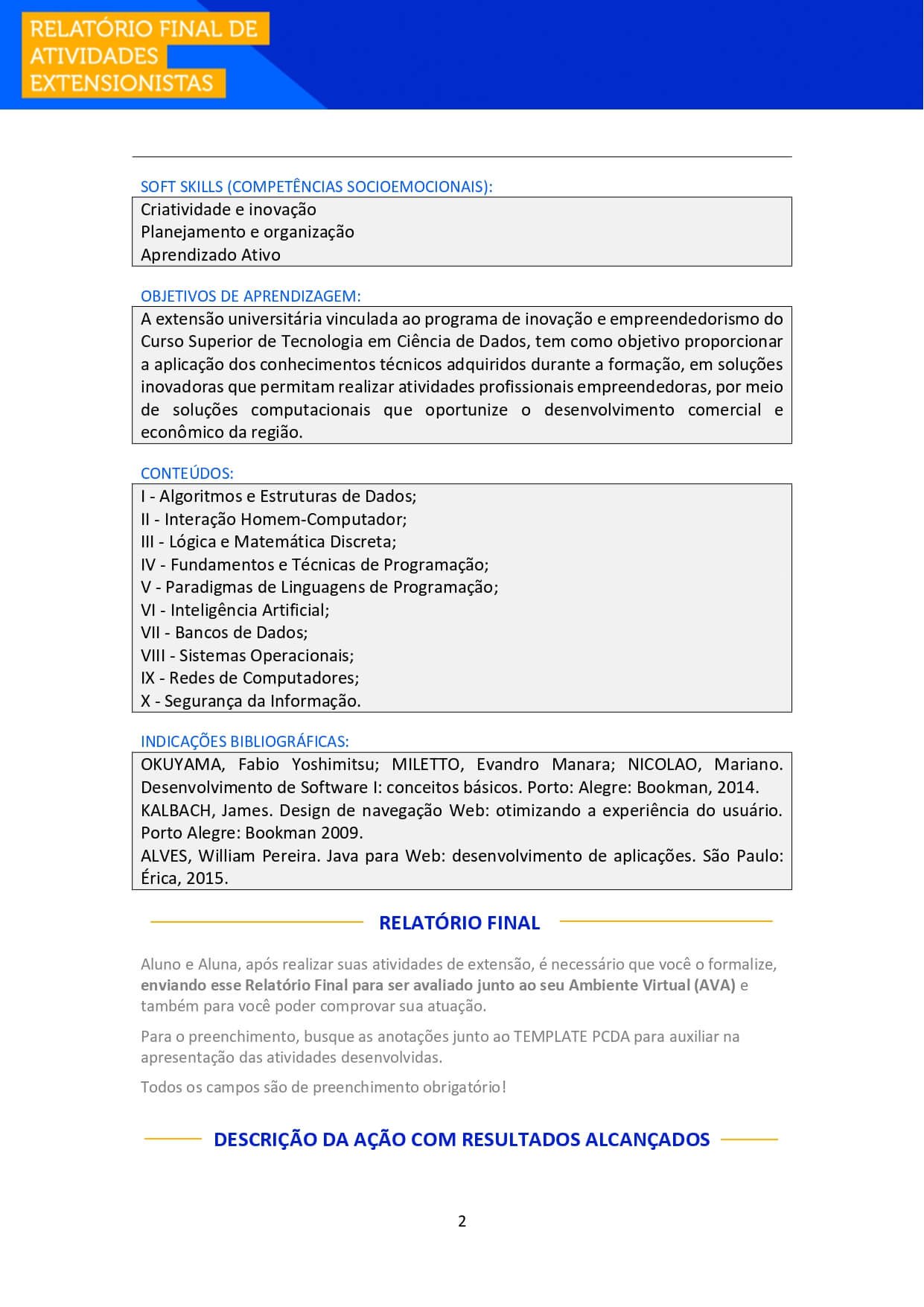 RELATÓRIO FINAL DE ATIVIDADES EXTENSIONISTAS

SOFT SKILLS (COMPETÊNCIAS SOCIOEMOCIONAIS):

Criatividade e inovação
Planejamento e organização
Aprendizado Ativo

OBJETIVOS DE APRENDIZAGEM:

A extensão universitária vinculada ao programa de inovação e empreendedorismo do Curso Superior de Tecnologia em Ciência de Dados, tem como objetivo proporcionar a aplicação dos conhecimentos técnicos adquiridos durante a formação, em soluções inovadoras que permitam realizar atividades profissionais empreendedoras, por meio de soluções computacionais que oportunize o desenvolvimento comercial e econômico da região.

CONTEÚDOS:

I - Algoritmos e Estruturas de Dados;
II - Interação Homem-Computador;
III - Lógica e Matemática Discreta;
IV - Fundamentos e Técnicas de Programação;
V - Paradigmas de Linguagens de Programação;
VI - Inteligência Artificial;
VII - Bancos de Dados;
VIII - Sistemas Operacionais;
IX - Redes de Computadores;
X - Segurança da Informação.

INDICAÇÕES BIBLIOGRÁFICAS:

OKUYAMA, Fabio Yoshimitsu; MILETTO, Evandro Manara; NICOLAO, Mariano. Desenvolvimento de Software I: conceitos básicos. Porto: Alegre: Bookman, 2014.
KALBACH, James. Design de navegação Web: otimizando a experiência do usuário. Porto Alegre: Bookman 2009.
ALVES, William Pereira. Java para Web: desenvolvimento de aplicações. São Paulo: Érica, 2015.

RELATÓRIO FINAL

Aluno e Aluna, após realizar suas atividades de extensão, é necessário que você o formalize, enviando esse Relatório Final para ser avaliado junto ao seu Ambiente Virtual (AVA) e também para você poder comprovar sua atuação.

Para o preenchimento, busque as anotações junto ao TEMPLATE PCDA para auxiliar na apresentação das atividades desenvolvidas.

Todos os campos são de preenchimento obrigatório!

DESCRIÇÃO DA AÇÃO COM RESULTADOS ALCANÇADOS

2